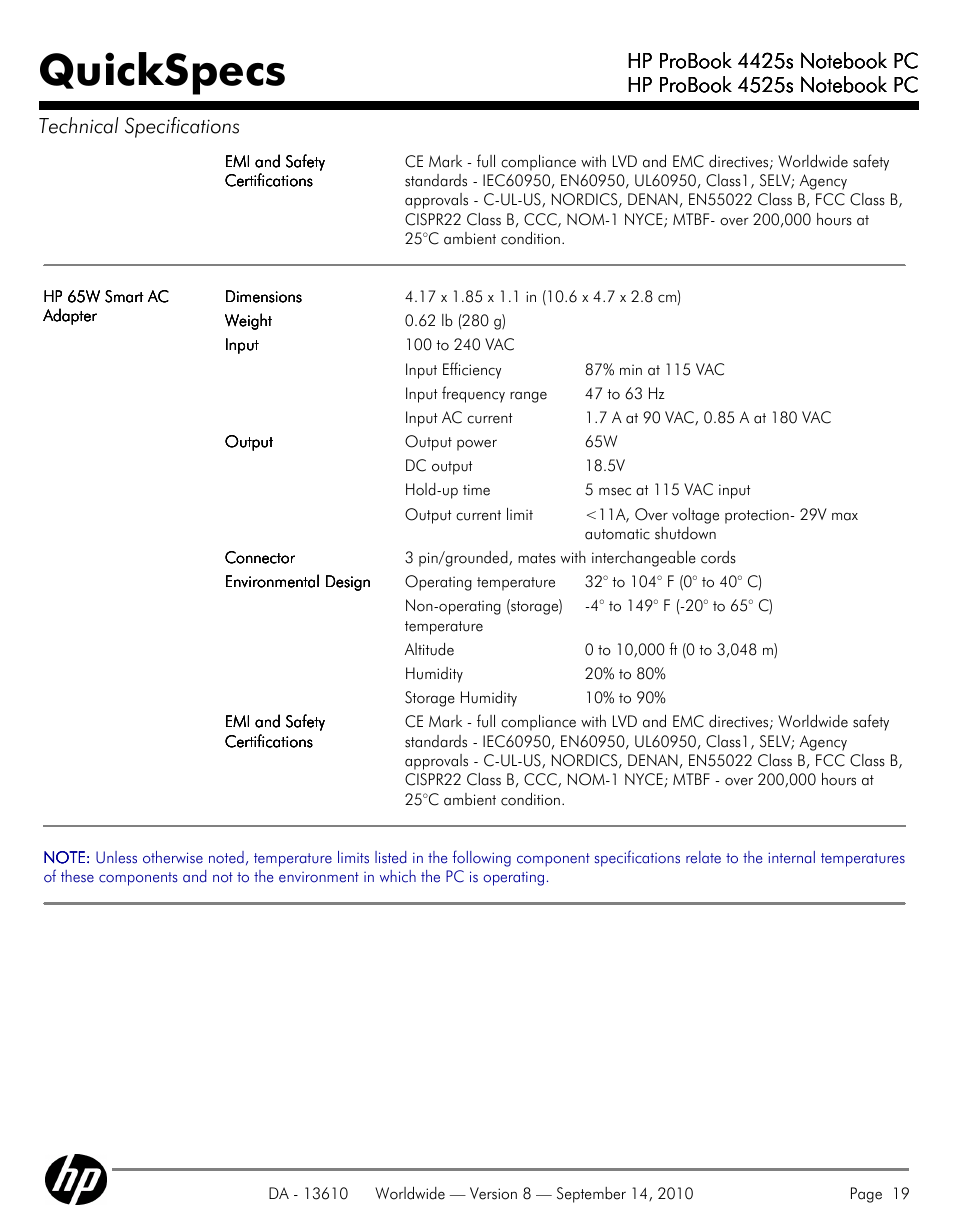 QuickSpecs

HP ProBook 4425s Notebook PC
HP ProBook 4525s Notebook PC

Technical Specifications

| | | | |
|---|---|---|---|
| | EMI and Safety Certifications | CE Mark - full compliance with LVD and EMC directives; Worldwide safety standards - IEC60950, EN60950, UL60950, Class1, SELV; Agency approvals - C-UL-US, NORDICS, DENAN, EN55022 Class B, FCC Class B, CISPR22 Class B, CCC, NOM-1 NYCE; MTBF- over 200,000 hours at 25°C ambient condition. | |
| HP 65W Smart AC Adapter | Dimensions | 4.17 x 1.85 x 1.1 in (10.6 x 4.7 x 2.8 cm) | |
| | Weight | 0.62 lb (280 g) | |
| | Input | 100 to 240 VAC | |
| | | Input Efficiency | 87% min at 115 VAC |
| | | Input frequency range | 47 to 63 Hz |
| | | Input AC current | 1.7 A at 90 VAC, 0.85 A at 180 VAC |
| | Output | Output power | 65W |
| | | DC output | 18.5V |
| | | Hold-up time | 5 msec at 115 VAC input |
| | | Output current limit | <11A, Over voltage protection- 29V max automatic shutdown |
| | Connector | 3 pin/grounded, mates with interchangeable cords | |
| | Environmental Design | Operating temperature | 32° to 104° F (0° to 40° C) |
| | | Non-operating (storage) temperature | -4° to 149° F (-20° to 65° C) |
| | | Altitude | 0 to 10,000 ft (0 to 3,048 m) |
| | | Humidity | 20% to 80% |
| | | Storage Humidity | 10% to 90% |
| | EMI and Safety Certifications | CE Mark - full compliance with LVD and EMC directives; Worldwide safety standards - IEC60950, EN60950, UL60950, Class1, SELV; Agency approvals - C-UL-US, NORDICS, DENAN, EN55022 Class B, FCC Class B, CISPR22 Class B, CCC, NOM-1 NYCE; MTBF - over 200,000 hours at 25°C ambient condition. | |

NOTE: Unless otherwise noted, temperature limits listed in the following component specifications relate to the internal temperatures of these components and not to the environment in which the PC is operating.

hp

DA - 13610 Worldwide — Version 8 — September 14, 2010 Page 19